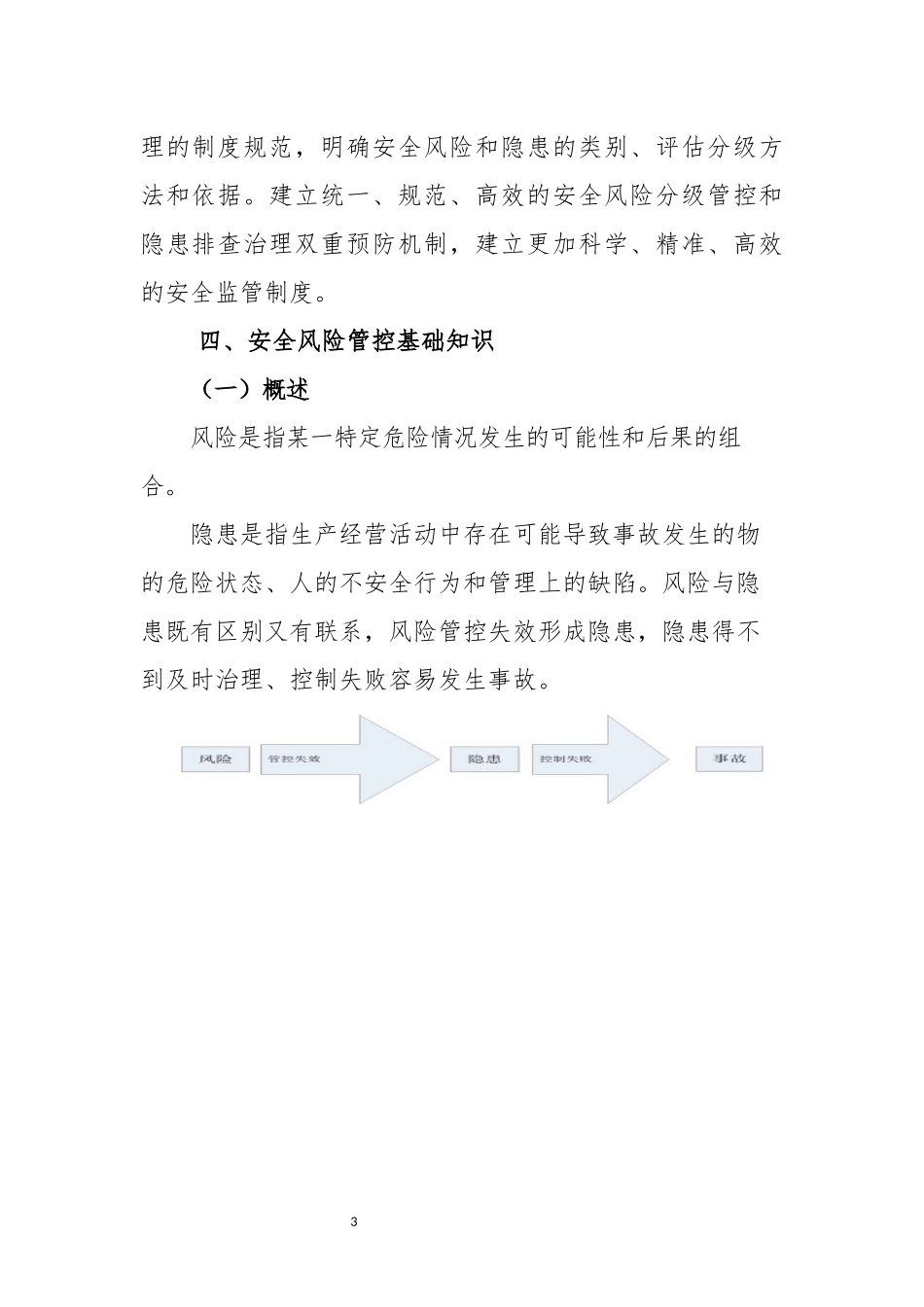 理的制度规范，明确安全风险和隐患的类别、评估分级方法和依据。建立统一、规范、高效的安全风险分级管控和隐患排查治理双重预防机制，建立更加科学、精准、高效的安全监管制度。

四、安全风险管控基础知识

（一）概述

风险是指某一特定危险情况发生的可能性和后果的组合。

隐患是指生产经营活动中存在可能导致事故发生的物的危险状态、人的不安全行为和管理上的缺陷。风险与隐患既有区别又有联系，风险管控失效形成隐患，隐患得不到及时治理、控制失败容易发生事故。

风险 管控失效 隐患 控制失败 事故

3